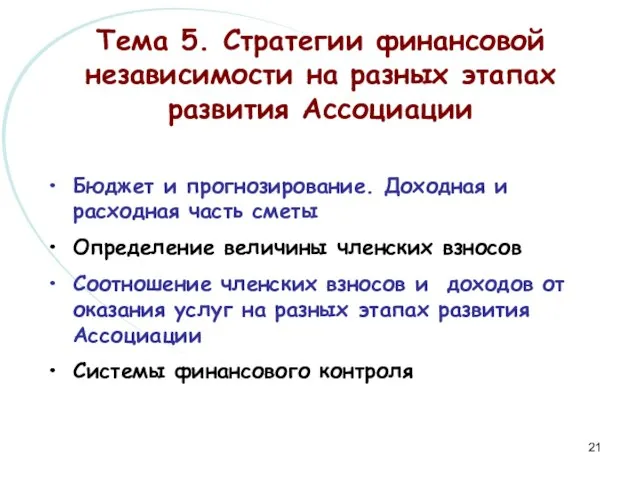 Тема 5. Стратегии финансовой независимости на разных этапах развития Ассоциации

• Бюджет и прогнозирование. Доходная и расходная часть сметы
• Определение величины членских взносов
• Соотношение членских взносов и доходов от оказания услуг на разных этапах развития Ассоциации
• Системы финансового контроля

21